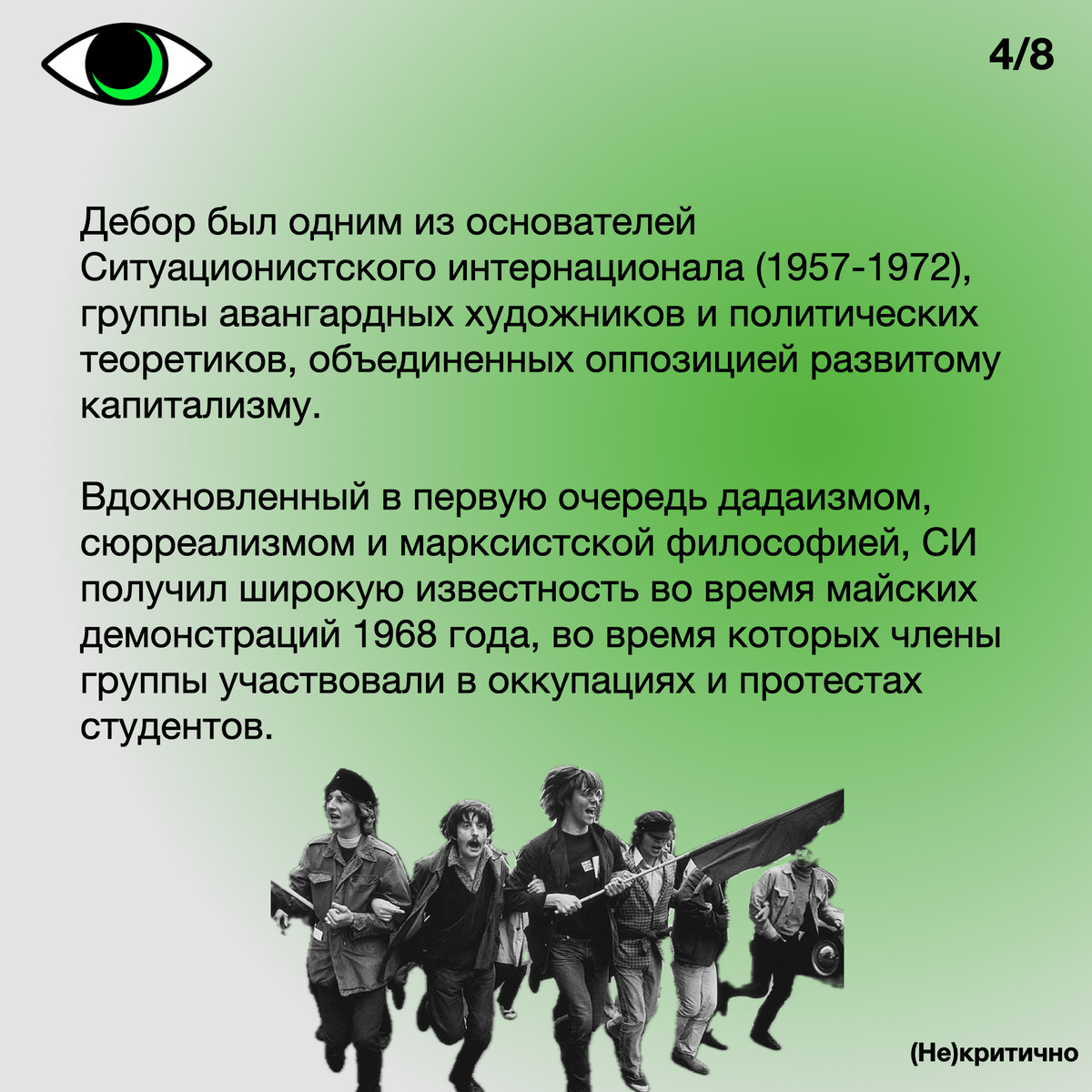 4/8

Дебор был одним из основателей Ситуационистского интернационала (1957-1972), группы авангардных художников и политических теоретиков, объединенных оппозицией развитому капитализму.

Вдохновленный в первую очередь дадаизмом, сюрреализмом и марксистской философией, СИ получил широкую известность во время майских демонстраций 1968 года, во время которых члены группы участвовали в оккупациях и протестах студентов.

(Не)критично